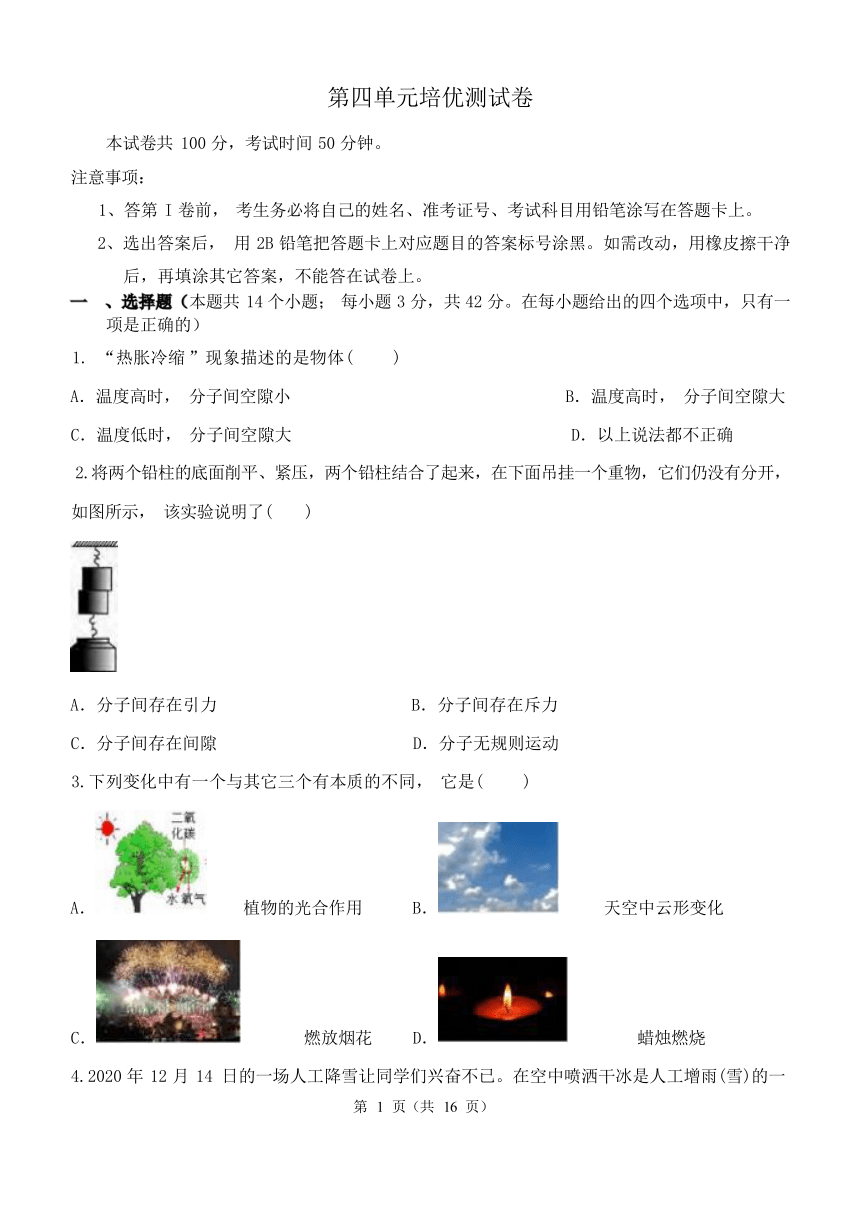 第四单元培优测试卷

本试卷共 100 分，考试时间 50 分钟。

注意事项：

1、答第 I 卷前， 考生务必将自己的姓名、准考证号、考试科目用铅笔涂写在答题卡上。

2、选出答案后， 用 2B 铅笔把答题卡上对应题目的答案标号涂黑。如需改动，用橡皮擦干净后，再填涂其它答案，不能答在试卷上。

一 、选择题（本题共 14 个小题； 每小题 3 分，共 42 分。在每小题给出的四个选项中，只有一项是正确的）

1. “热胀冷缩 ”现象描述的是物体(　　)

A. 温度高时， 分子间空隙小　　B. 温度高时， 分子间空隙大

C. 温度低时， 分子间空隙大　　D. 以上说法都不正确

2.将两个铅柱的底面削平、紧压，两个铅柱结合了起来，在下面吊挂一个重物，它们仍没有分开，如图所示， 该实验说明了(　　)

A. 分子间存在引力　　B. 分子间存在斥力

C. 分子间存在间隙　　D. 分子无规则运动

3.下列变化中有一个与其它三个有本质的不同， 它是(　　)

二氧化碳

水 氧气

A. 植物的光合作用　　B. 天空中云形变化

C. 燃放烟花　　D. 蜡烛燃烧

4.2020 年 12 月 14 日的一场人工降雪让同学们兴奋不已。在空中喷洒干冰是人工增雨(雪)的一

第 1 页（共 16 页）